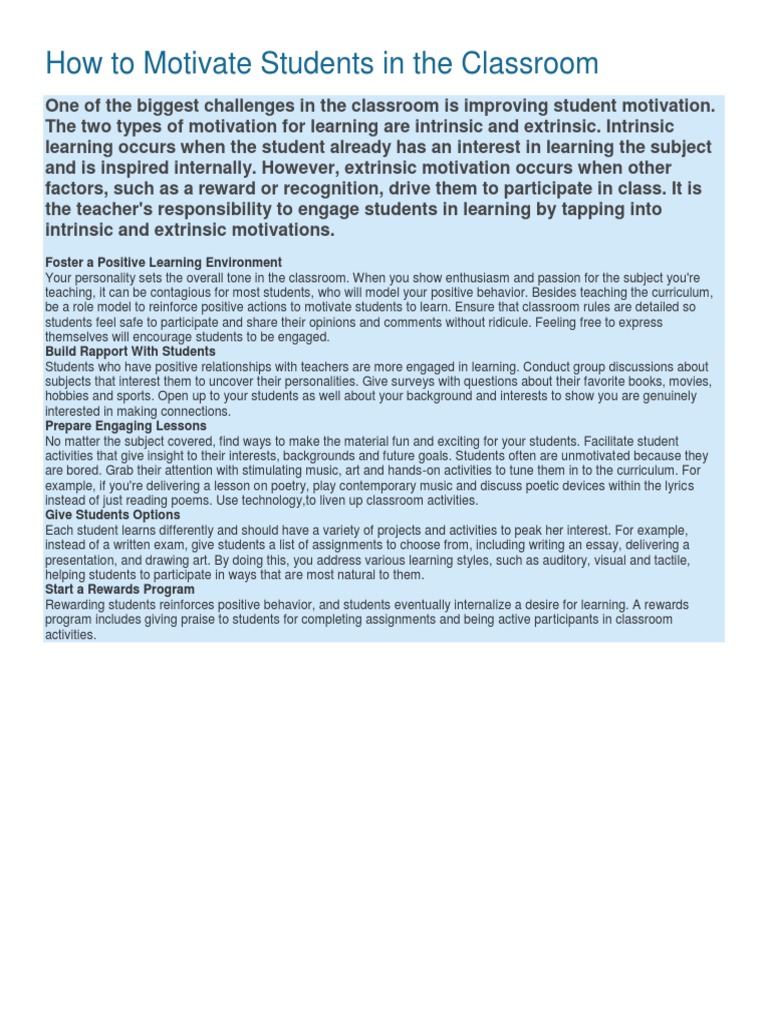 How to Motivate Students in the Classroom

One of the biggest challenges in the classroom is improving student motivation. The two types of motivation for learning are intrinsic and extrinsic. Intrinsic learning occurs when the student already has an interest in learning the subject and is inspired internally. However, extrinsic motivation occurs when other factors, such as a reward or recognition, drive them to participate in class. It is the teacher's responsibility to engage students in learning by tapping into intrinsic and extrinsic motivations.

Foster a Positive Learning Environment
Your personality sets the overall tone in the classroom. When you show enthusiasm and passion for the subject you're teaching, it can be contagious for most students, who will model your positive behavior. Besides teaching the curriculum, be a role model to reinforce positive actions to motivate students to learn. Ensure that classroom rules are detailed so students feel safe to participate and share their opinions and comments without ridicule. Feeling free to express themselves will encourage students to be engaged.
Build Rapport With Students
Students who have positive relationships with teachers are more engaged in learning. Conduct group discussions about subjects that interest them to uncover their personalities. Give surveys with questions about their favorite books, movies, hobbies and sports. Open up to your students as well about your background and interests to show you are genuinely interested in making connections.
Prepare Engaging Lessons
No matter the subject covered, find ways to make the material fun and exciting for your students. Facilitate student activities that give insight to their interests, backgrounds and future goals. Students often are unmotivated because they are bored. Grab their attention with stimulating music, art and hands-on activities to tune them in to the curriculum. For example, if you're delivering a lesson on poetry, play contemporary music and discuss poetic devices within the lyrics instead of just reading poems. Use technology,to liven up classroom activities.
Give Students Options
Each student learns differently and should have a variety of projects and activities to peak her interest. For example, instead of a written exam, give students a list of assignments to choose from, including writing an essay, delivering a presentation, and drawing art. By doing this, you address various learning styles, such as auditory, visual and tactile, helping students to participate in ways that are most natural to them.
Start a Rewards Program
Rewarding students reinforces positive behavior, and students eventually internalize a desire for learning. A rewards program includes giving praise to students for completing assignments and being active participants in classroom activities.